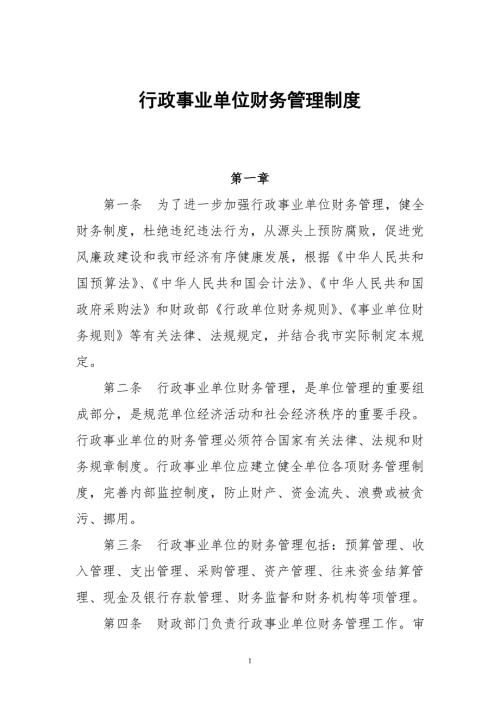 行政事业单位财务管理制度

第一章

第一条　为了进一步加强行政事业单位财务管理，健全财务制度，杜绝违纪违法行为，从源头上预防腐败，促进党风廉政建设和我市经济有序健康发展，根据《中华人民共和国预算法》、《中华人民共和国会计法》、《中华人民共和国政府采购法》和财政部《行政单位财务规则》、《事业单位财务规则》等有关法律、法规规定，并结合我市实际制定本规定。

第二条　行政事业单位财务管理，是单位管理的重要组成部分，是规范单位经济活动和社会经济秩序的重要手段。行政事业单位的财务管理必须符合国家有关法律、法规和财务规章制度。行政事业单位应建立健全单位各项财务管理制度，完善内部监控制度，防止财产、资金流失、浪费或被贪污、挪用。

第三条　行政事业单位的财务管理包括：预算管理、收入管理、支出管理、采购管理、资产管理、往来资金结算管理、现金及银行存款管理、财务监督和财务机构等项管理。

第四条　财政部门负责行政事业单位财务管理工作。审

1